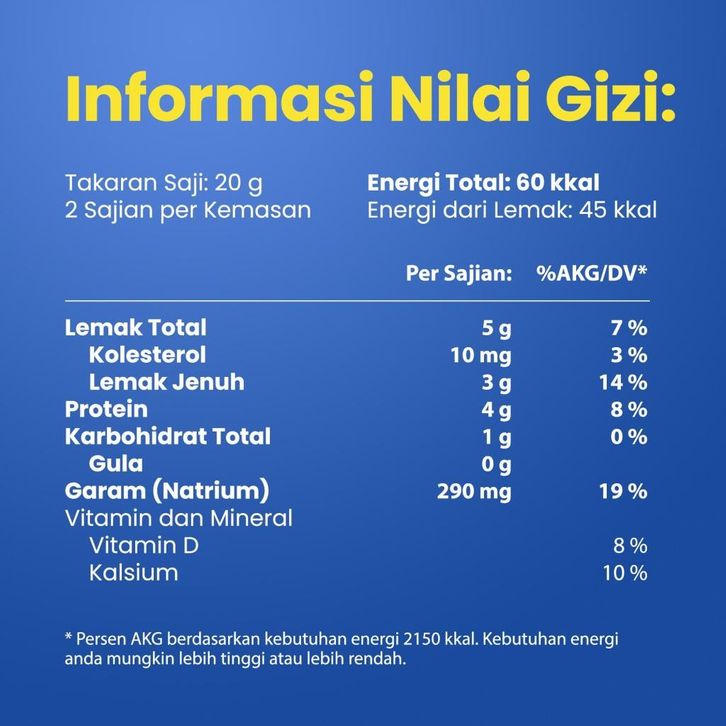 Informasi Nilai Gizi:

Takaran Saji: 20 g
2 Sajian per Kemasan

Energi Total: 60 kkal
Energi dari Lemak: 45 kkal

| | Per Sajian: | %AKG/DV* |
|---|---|---|
| Lemak Total | 5 g | 7 % |
| Kolesterol | 10 mg | 3 % |
| Lemak Jenuh | 3 g | 14 % |
| Protein | 4 g | 8 % |
| Karbohidrat Total | 1 g | 0 % |
| Gula | 0 g | |
| Garam (Natrium) | 290 mg | 19 % |
| Vitamin dan Mineral | | |
| Vitamin D | | 8 % |
| Kalsium | | 10 % |

* Persen AKG berdasarkan kebutuhan energi 2150 kkal. Kebutuhan energi anda mungkin lebih tinggi atau lebih rendah.